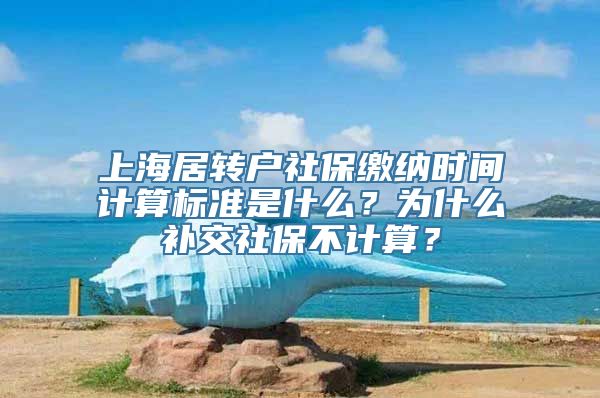 上海居转户社保缴纳时间计算标准是什么？为什么补交社保不计算？